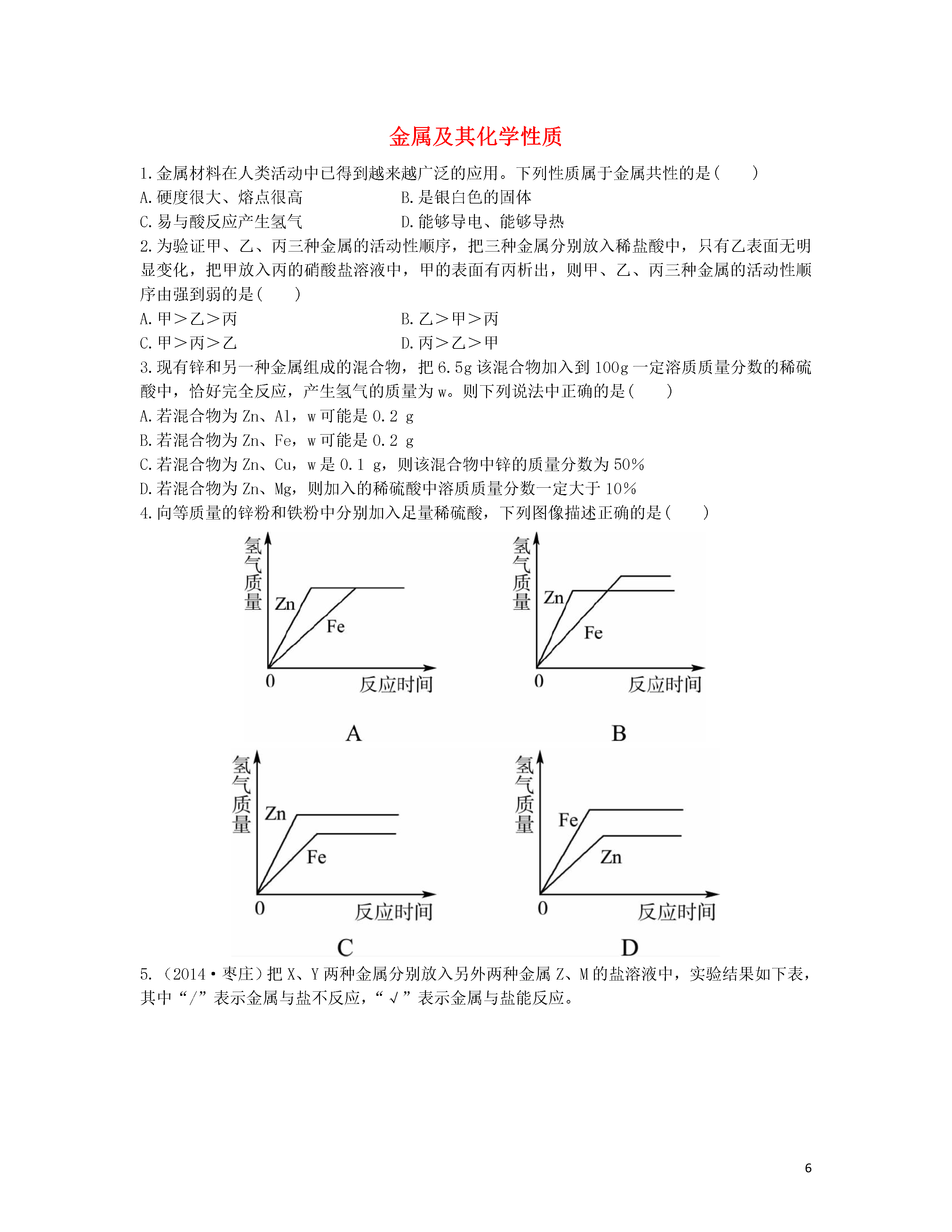 金属及其化学性质

1.金属材料在人类活动中已得到越来越广泛的应用。下列性质属于金属共性的是(　　)

A.硬度很大、熔点很高　　B.是银白色的固体

C.易与酸反应产生氢气　　D.能够导电、能够导热

2.为验证甲、乙、丙三种金属的活动性顺序，把三种金属分别放入稀盐酸中，只有乙表面无明显变化，把甲放入丙的硝酸盐溶液中，甲的表面有丙析出，则甲、乙、丙三种金属的活动性顺序由强到弱的是(　　)

A.甲＞乙＞丙　　B.乙＞甲＞丙

C.甲＞丙＞乙　　D.丙＞乙＞甲

3.现有锌和另一种金属组成的混合物，把6.5g该混合物加入到100g一定溶质质量分数的稀硫酸中，恰好完全反应，产生氢气的质量为w。则下列说法中正确的是(　　)

A.若混合物为Zn、Al，w可能是0.2 g

B.若混合物为Zn、Fe，w可能是0.2 g

C.若混合物为Zn、Cu，w是0.1 g，则该混合物中锌的质量分数为50%

D.若混合物为Zn、Mg，则加入的稀硫酸中溶质质量分数一定大于10%

4.向等质量的锌粉和铁粉中分别加入足量稀硫酸，下列图像描述正确的是(　　)

氢气质量 Zn Fe 0 反应时间
A

氢气质量 Zn Fe 0 反应时间
B

氢气质量 Zn Fe 0 反应时间
C

氢气质量 Fe Zn 0 反应时间
D

5.（2014·枣庄）把X、Y两种金属分别放入另外两种金属Z、M的盐溶液中，实验结果如下表，其中“/”表示金属与盐不反应，“√”表示金属与盐能反应。

6